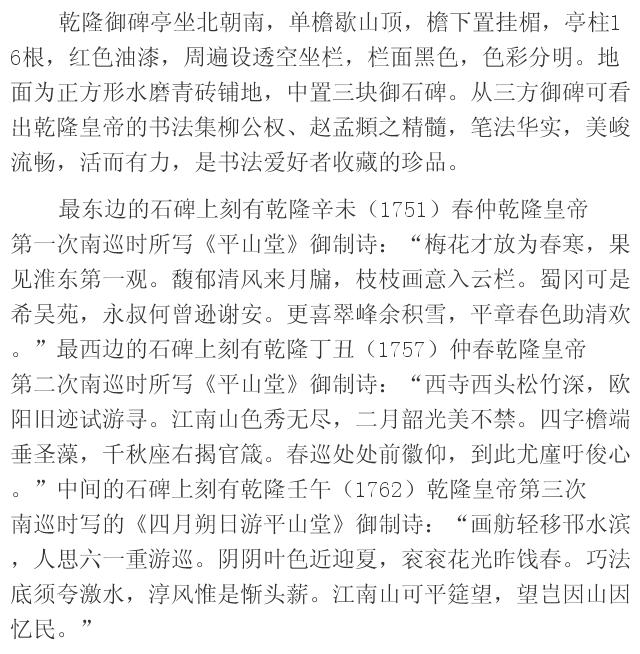 乾隆御碑亭坐北朝南，单檐歇山顶，檐下置挂楣，亭柱16根，红色油漆，周遍设透空坐栏，栏面黑色，色彩分明。地面为正方形水磨青砖铺地，中置三块御石碑。从三方御碑可看出乾隆皇帝的书法集柳公权、赵孟頫之精髓，笔法华实，美峻流畅，活而有力，是书法爱好者收藏的珍品。

最东边的石碑上刻有乾隆辛未（1751）春仲乾隆皇帝第一次南巡时所写《平山堂》御制诗：“梅花才放为春寒，果见淮东第一观。馥郁清风来月牖，枝枝画意入云栏。蜀冈可是希吴苑，永叔何曾逊谢安。更喜翠峰余积雪，平章春色助清欢。”最西边的石碑上刻有乾隆丁丑（1757）仲春乾隆皇帝第二次南巡时所写《平山堂》御制诗：“西寺西头松竹深，欧阳旧迹试游寻。江南山色秀无尽，二月韶光美不禁。四字檐端垂圣藻，千秋座右揭官箴。春巡处处前徽仰，到此尤廑吁俊心。”中间的石碑上刻有乾隆壬午（1762）乾隆皇帝第三次南巡时写的《四月朔日游平山堂》御制诗：“画舫轻移邗水滨，人思六一重游巡。阴阴叶色近迎夏，衮衮花光昨饯春。巧法底须夸激水，淳风惟是惭头薪。江南山可平筵望，望岂因山因忆民。”